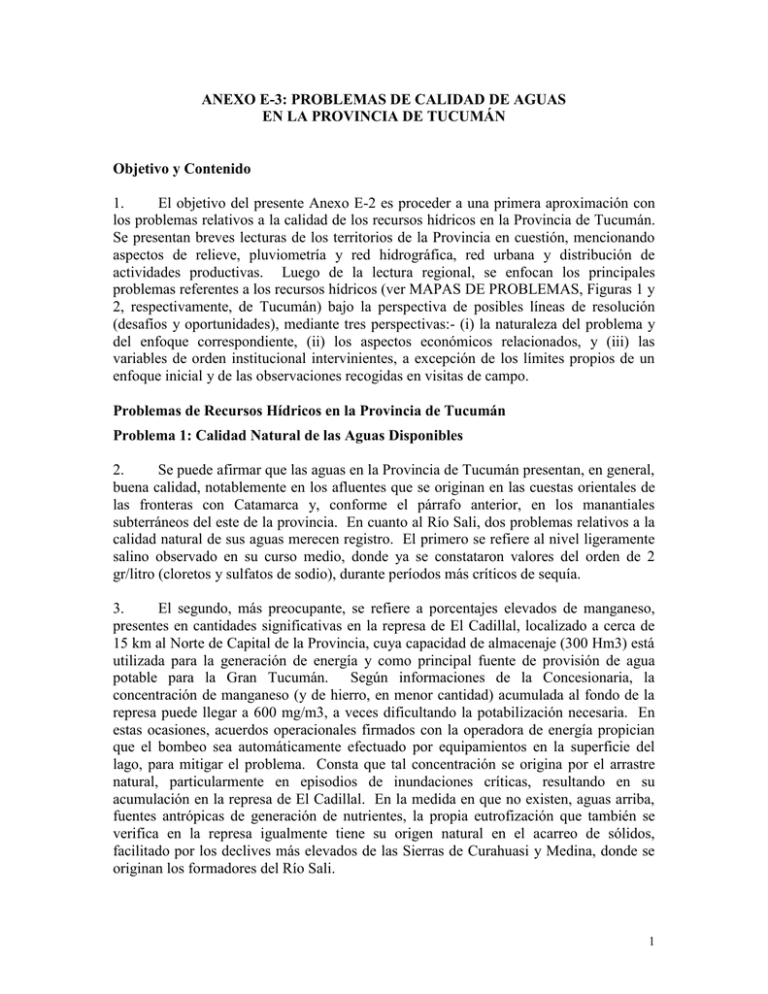 ANEXO E-3: PROBLEMAS DE CALIDAD DE AGUAS
EN LA PROVINCIA DE TUCUMÁN

Objetivo y Contenido

1. El objetivo del presente Anexo E-2 es proceder a una primera aproximación con los problemas relativos a la calidad de los recursos hídricos en la Provincia de Tucumán. Se presentan breves lecturas de los territorios de la Provincia en cuestión, mencionando aspectos de relieve, pluviometría y red hidrográfica, red urbana y distribución de actividades productivas. Luego de la lectura regional, se enfocan los principales problemas referentes a los recursos hídricos (ver MAPAS DE PROBLEMAS, Figuras 1 y 2, respectivamente, de Tucumán) bajo la perspectiva de posibles líneas de resolución (desafíos y oportunidades), mediante tres perspectivas:- (i) la naturaleza del problema y del enfoque correspondiente, (ii) los aspectos económicos relacionados, y (iii) las variables de orden institucional intervinientes, a excepción de los límites propios de un enfoque inicial y de las observaciones recogidas en visitas de campo.

Problemas de Recursos Hídricos en la Provincia de Tucumán

Problema 1: Calidad Natural de las Aguas Disponibles

2. Se puede afirmar que las aguas en la Provincia de Tucumán presentan, en general, buena calidad, notablemente en los afluentes que se originan en las cuestas orientales de las fronteras con Catamarca y, conforme el párrafo anterior, en los manantiales subterráneos del este de la provincia. En cuanto al Río Sali, dos problemas relativos a la calidad natural de sus aguas merecen registro. El primero se refiere al nivel ligeramente salino observado en su curso medio, donde ya se constataron valores del orden de 2 gr/litro (cloretos y sulfatos de sodio), durante períodos más críticos de sequía.

3. El segundo, más preocupante, se refiere a porcentajes elevados de manganeso, presentes en cantidades significativas en la represa de El Cadillal, localizado a cerca de 15 km al Norte de Capital de la Provincia, cuya capacidad de almacenaje (300 Hm3) está utilizada para la generación de energía y como principal fuente de provisión de agua potable para la Gran Tucumán. Según informaciones de la Concesionaria, la concentración de manganeso (y de hierro, en menor cantidad) acumulada al fondo de la represa puede llegar a 600 mg/m3, a veces dificultando la potabilización necesaria. En estas ocasiones, acuerdos operacionales firmados con la operadora de energía propician que el bombeo sea automáticamente efectuado por equipamientos en la superficie del lago, para mitigar el problema. Consta que tal concentración se origina por el arrastre natural, particularmente en episodios de inundaciones críticas, resultando en su acumulación en la represa de El Cadillal. En la medida en que no existen, aguas arriba, fuentes antrópicas de generación de nutrientes, la propia eutrofización que también se verifica en la represa igualmente tiene su origen natural en el acarreo de sólidos, facilitado por los declives más elevados de las Sierras de Curahuasi y Medina, donde se originan los formadores del Río Sali.

1